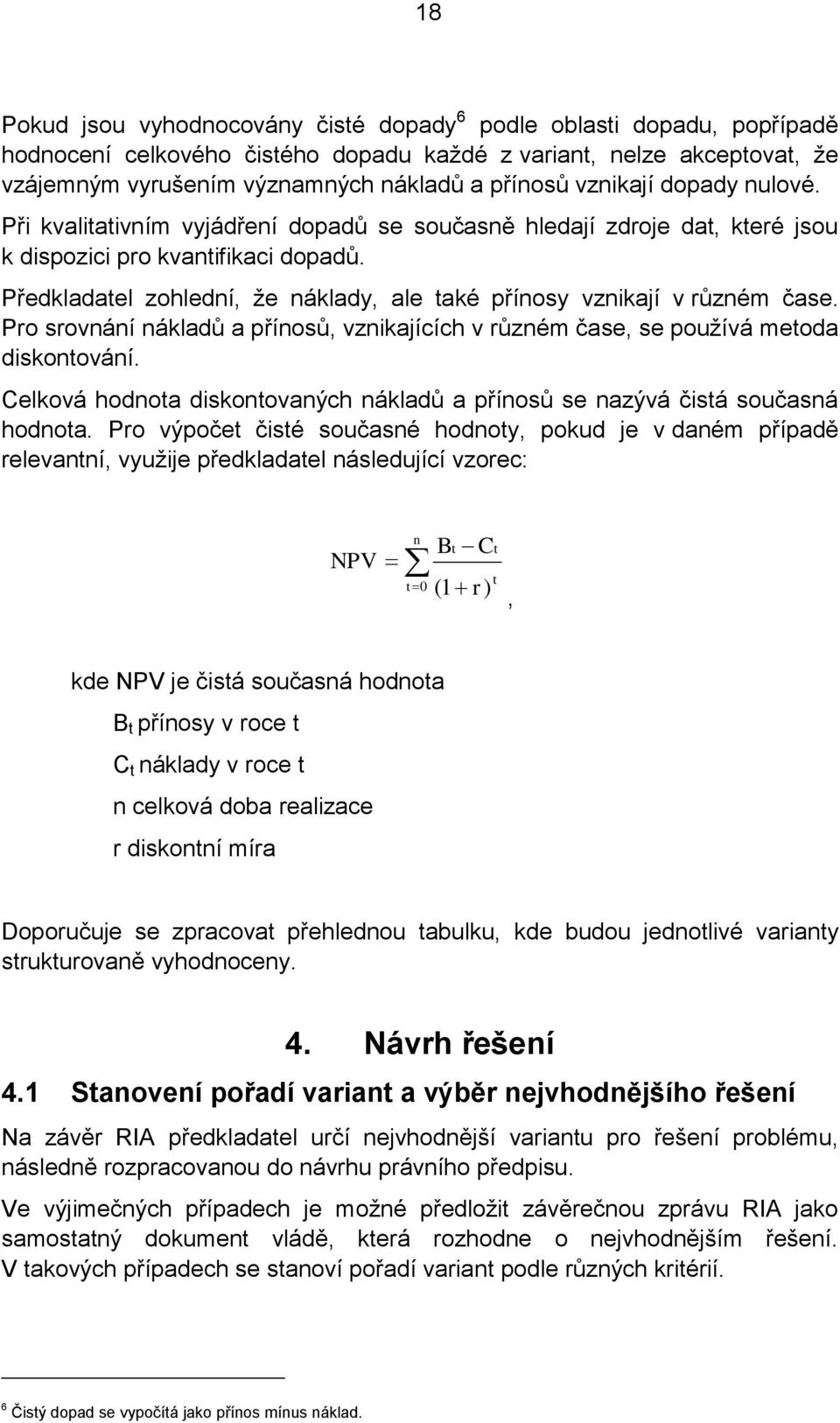 18

Pokud jsou vyhodnocovány čisté dopady$^6$ podle oblasti dopadu, popřípadě hodnocení celkového čistého dopadu každé z variant, nelze akceptovat, že vzájemným vyrušením významných nákladů a přínosů vznikají dopady nulové.

Při kvalitativním vyjádření dopadů se současně hledají zdroje dat, které jsou k dispozici pro kvantifikaci dopadů.

Předkladatel zohlední, že náklady, ale také přínosy vznikají v různém čase. Pro srovnání nákladů a přínosů, vznikajících v různém čase, se používá metoda diskontování.

Celková hodnota diskontovaných nákladů a přínosů se nazývá čistá současná hodnota. Pro výpočet čisté současné hodnoty, pokud je v daném případě relevantní, využije předkladatel následující vzorec:

$NPV = \sum_{t=0}^{n} \frac{B_t - C_t}{(1+r)^t}$,

kde NPV je čistá současná hodnota

$B_t$ přínosy v roce t

$C_t$ náklady v roce t

n celková doba realizace

r diskontní míra

Doporučuje se zpracovat přehlednou tabulku, kde budou jednotlivé varianty strukturovaně vyhodnoceny.

4. Návrh řešení

4.1 Stanovení pořadí variant a výběr nejvhodnějšího řešení

Na závěr RIA předkladatel určí nejvhodnější variantu pro řešení problému, následně rozpracovanou do návrhu právního předpisu.

Ve výjimečných případech je možné předložit závěrečnou zprávu RIA jako samostatný dokument vládě, která rozhodne o nejvhodnějším řešení. V takových případech se stanoví pořadí variant podle různých kritérií.

$^6$ Čistý dopad se vypočítá jako přínos mínus náklad.